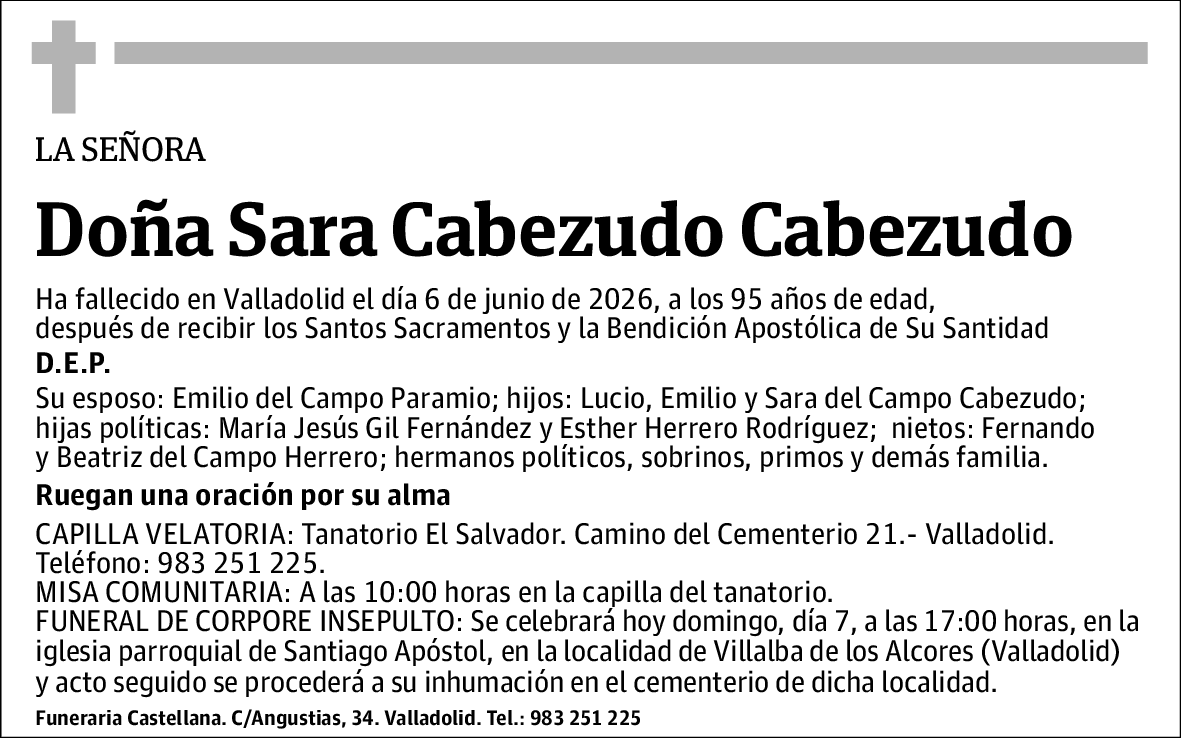 LA SEÑORA

Doña Sara Cabezudo Cabezudo

Ha fallecido en Valladolid el día 6 de junio de 2026, a los 95 años de edad, después de recibir los Santos Sacramentos y la Bendición Apostólica de Su Santidad

D.E.P.

Su esposo: Emilio del Campo Paramio; hijos: Lucio, Emilio y Sara del Campo Cabezudo; hijas políticas: María Jesús Gil Fernández y Esther Herrero Rodríguez; nietos: Fernando y Beatriz del Campo Herrero; hermanos políticos, sobrinos, primos y demás familia.

Ruegan una oración por su alma

CAPILLA VELATORIA: Tanatorio El Salvador. Camino del Cementerio 21.- Valladolid. Teléfono: 983 251 225.
MISA COMUNITARIA: A las 10:00 horas en la capilla del tanatorio.
FUNERAL DE CORPORE INSEPULTO: Se celebrará hoy domingo, día 7, a las 17:00 horas, en la iglesia parroquial de Santiago Apóstol, en la localidad de Villalba de los Alcores (Valladolid) y acto seguido se procederá a su inhumación en el cementerio de dicha localidad.

Funeraria Castellana. C/Angustias, 34. Valladolid. Tel.: 983 251 225